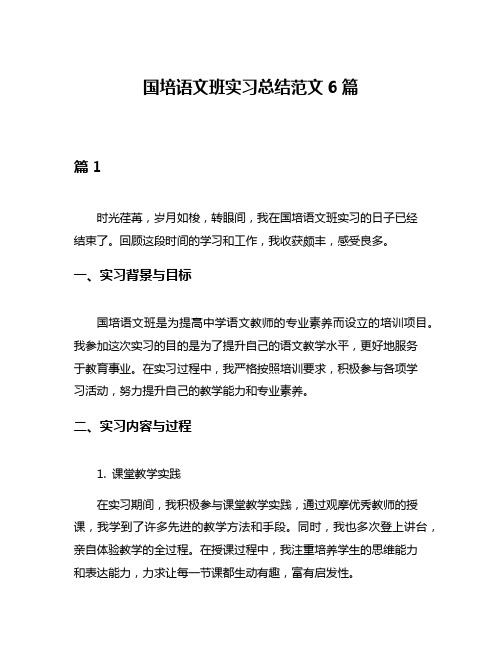 国培语文班实习总结范文 6 篇

篇 1

时光荏苒，岁月如梭，转眼间，我在国培语文班实习的日子已经结束了。回顾这段时间的学习和工作，我收获颇丰，感受良多。

一、实习背景与目标

国培语文班是为提高中学语文教师的专业素养而设立的培训项目。我参加这次实习的目的是为了提升自己的语文教学水平，更好地服务于教育事业。在实习过程中，我严格按照培训要求，积极参与各项学习活动，努力提升自己的教学能力和专业素养。

二、实习内容与过程

1. 课堂教学实践

在实习期间，我积极参与课堂教学实践，通过观摩优秀教师的授课，我学到了许多先进的教学方法和手段。同时，我也多次登上讲台，亲自体验教学的全过程。在授课过程中，我注重培养学生的思维能力和表达能力，力求让每一节课都生动有趣，富有启发性。